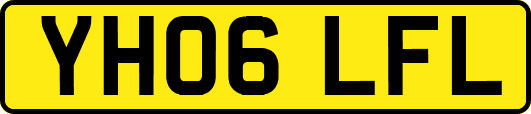 YH06 LFL